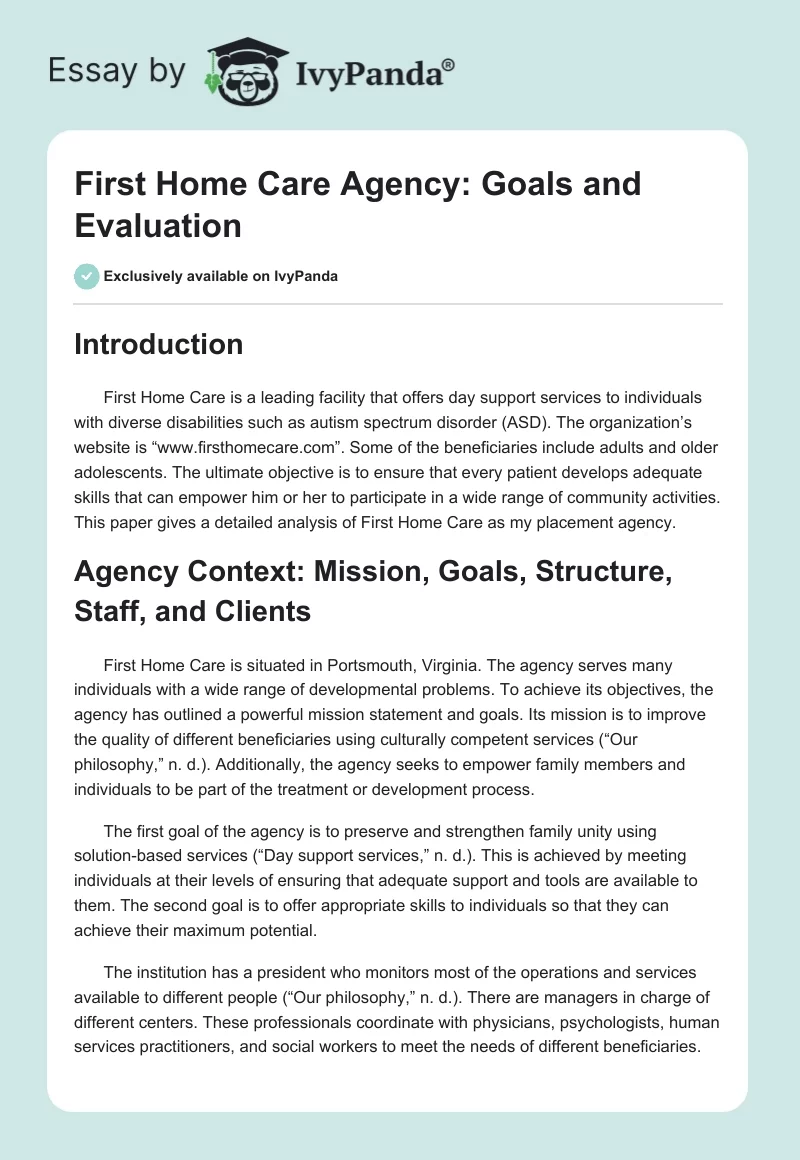 Essay by IvyPanda®

First Home Care Agency: Goals and Evaluation

Exclusively available on IvyPanda

Introduction

First Home Care is a leading facility that offers day support services to individuals with diverse disabilities such as autism spectrum disorder (ASD). The organization's website is "www.firsthomecare.com". Some of the beneficiaries include adults and older adolescents. The ultimate objective is to ensure that every patient develops adequate skills that can empower him or her to participate in a wide range of community activities. This paper gives a detailed analysis of First Home Care as my placement agency.

Agency Context: Mission, Goals, Structure, Staff, and Clients

First Home Care is situated in Portsmouth, Virginia. The agency serves many individuals with a wide range of developmental problems. To achieve its objectives, the agency has outlined a powerful mission statement and goals. Its mission is to improve the quality of different beneficiaries using culturally competent services ("Our philosophy," n. d.). Additionally, the agency seeks to empower family members and individuals to be part of the treatment or development process.

The first goal of the agency is to preserve and strengthen family unity using solution-based services ("Day support services," n. d.). This is achieved by meeting individuals at their levels of ensuring that adequate support and tools are available to them. The second goal is to offer appropriate skills to individuals so that they can achieve their maximum potential.

The institution has a president who monitors most of the operations and services available to different people ("Our philosophy," n. d.). There are managers in charge of different centers. These professionals coordinate with physicians, psychologists, human services practitioners, and social workers to meet the needs of different beneficiaries.